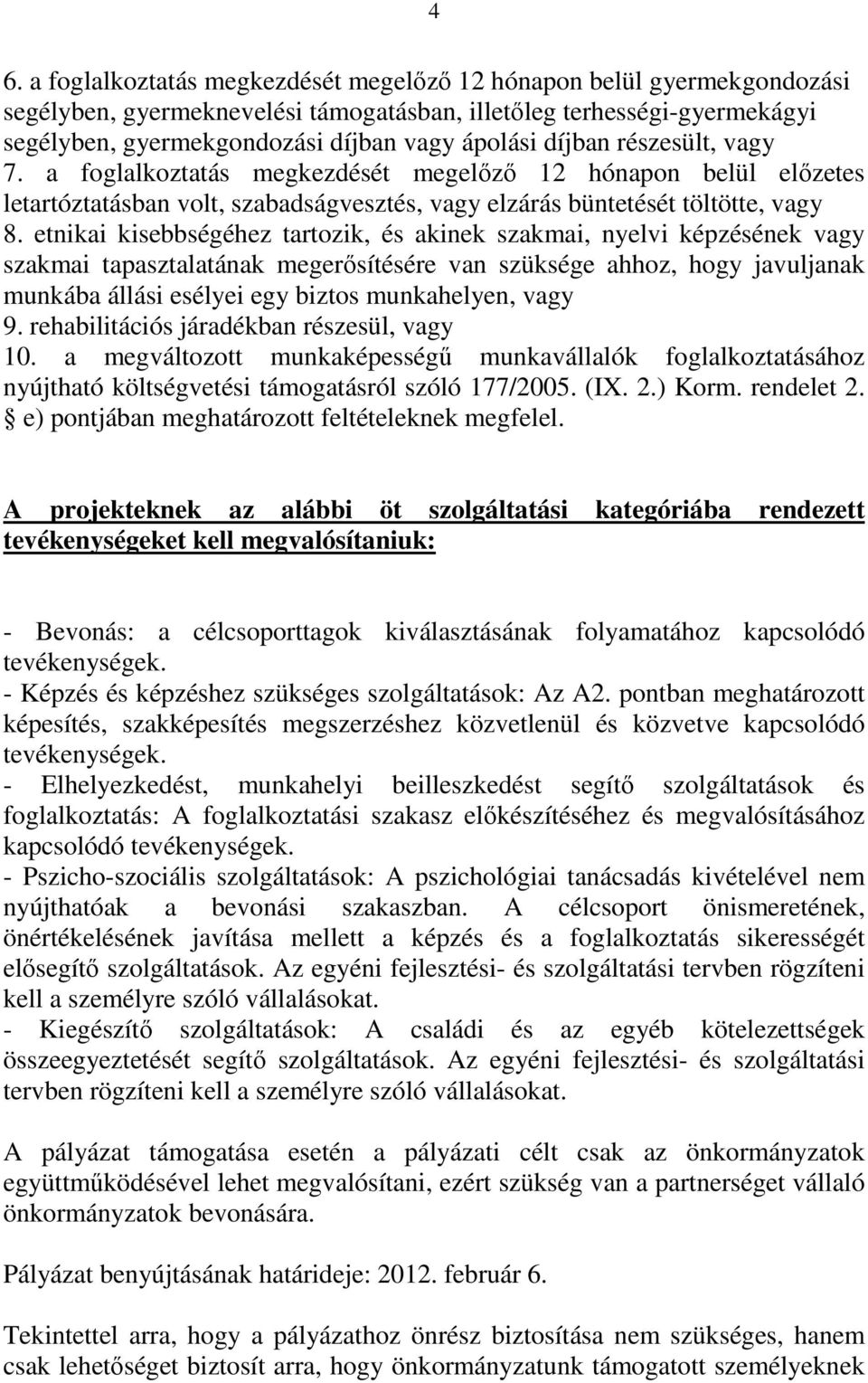 4

6. a foglalkoztatás megkezdését megelőző 12 hónapon belül gyermekgondozási segélyben, gyermeknevelési támogatásban, illetőleg terhességi-gyermekágyi segélyben, gyermekgondozási díjban vagy ápolási díjban részesült, vagy
7. a foglalkoztatás megkezdését megelőző 12 hónapon belül előzetes letartóztatásban volt, szabadságvesztés, vagy elzárás büntetését töltötte, vagy
8. etnikai kisebbségéhez tartozik, és akinek szakmai, nyelvi képzésének vagy szakmai tapasztalatának megerősítésére van szüksége ahhoz, hogy javuljanak munkába állási esélyei egy biztos munkahelyen, vagy
9. rehabilitációs járadékban részesül, vagy
10. a megváltozott munkaképességű munkavállalók foglalkoztatásához nyújtható költségvetési támogatásról szóló 177/2005. (IX. 2.) Korm. rendelet 2. § e) pontjában meghatározott feltételeknek megfelel.

A projekteknek az alábbi öt szolgáltatási kategóriába rendezett tevékenységeket kell megvalósítaniuk:

- Bevonás: a célcsoporttagok kiválasztásának folyamatához kapcsolódó tevékenységek.
- Képzés és képzéshez szükséges szolgáltatások: Az A2. pontban meghatározott képesítés, szakképesítés megszerzéshez közvetlenül és közvetve kapcsolódó tevékenységek.
- Elhelyezkedést, munkahelyi beilleszkedést segítő szolgáltatások és foglalkoztatás: A foglalkoztatási szakasz előkészítéséhez és megvalósításához kapcsolódó tevékenységek.
- Pszicho-szociális szolgáltatások: A pszichológiai tanácsadás kivételével nem nyújthatóak a bevonási szakaszban. A célcsoport önismeretének, önértékelésének javítása mellett a képzés és a foglalkoztatás sikerességét elősegítő szolgáltatások. Az egyéni fejlesztési- és szolgáltatási tervben rögzíteni kell a személyre szóló vállalásokat.
- Kiegészítő szolgáltatások: A családi és az egyéb kötelezettségek összeegyeztetését segítő szolgáltatások. Az egyéni fejlesztési- és szolgáltatási tervben rögzíteni kell a személyre szóló vállalásokat.

A pályázat támogatása esetén a pályázati célt csak az önkormányzatok együttműködésével lehet megvalósítani, ezért szükség van a partnerséget vállaló önkormányzatok bevonására.

Pályázat benyújtásának határideje: 2012. február 6.

Tekintettel arra, hogy a pályázathoz önrész biztosítása nem szükséges, hanem csak lehetőséget biztosít arra, hogy önkormányzatunk támogatott személyeknek